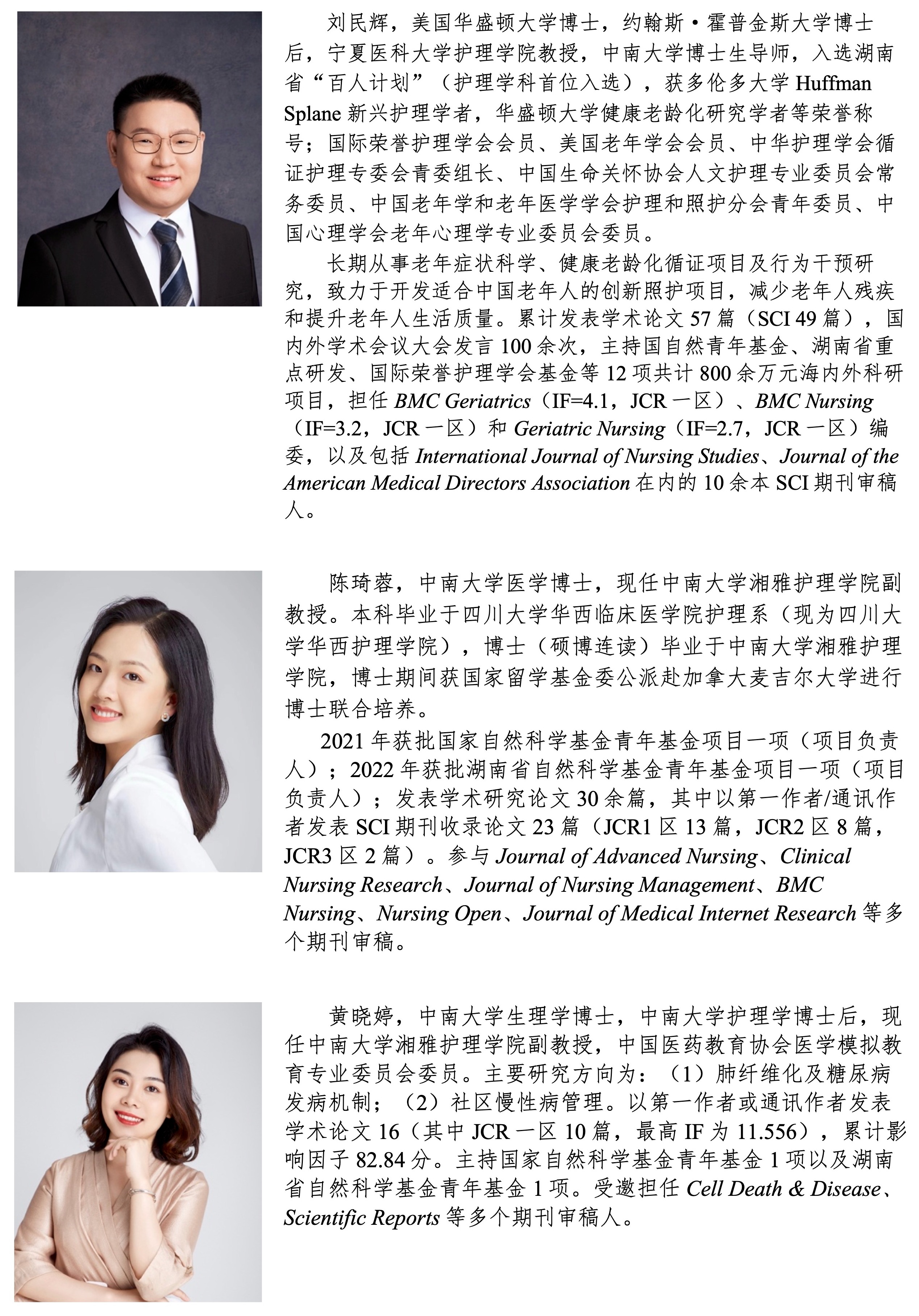 刘民辉，美国华盛顿大学博士，约翰斯·霍普金斯大学博士后，宁夏医科大学护理学院教授，中南大学博士生导师，入选湖南省“百人计划”（护理学科首位入选），获多伦多大学 Huffman Splane 新兴护理学者，华盛顿大学健康老龄化研究学者等荣誉称号；国际荣誉护理学会会员、美国老年学会会员、中华护理学会循证护理专委会青委组长、中国生命关怀协会人文护理专业委员会常务委员、中国老年学和老年医学学会护理和照护分会青年委员、中国心理学会老年心理学专业委员会委员。

长期从事老年症状科学、健康老龄化循证项目及行为干预研究，致力于开发适合中国老年人的创新照护项目，减少老年人残疾和提升老年人生活质量。累计发表学术论文 57 篇（SCI 49 篇），国内外学术会议大会发言 100 余次，主持国自然青年基金、湖南省重点研发、国际荣誉护理学会基金等 12 项共计 800 余万元海内外科研项目，担任 BMC Geriatrics（IF=4.1，JCR 一区）、BMC Nursing（IF=3.2，JCR 一区）和 Geriatric Nursing（IF=2.7，JCR 一区）编委，以及包括 International Journal of Nursing Studies、Journal of the American Medical Directors Association 在内的 10 余本 SCI 期刊审稿人。

陈琦蓉，中南大学医学博士，现任中南大学湘雅护理学院副教授。本科毕业于四川大学华西临床医学院护理系（现为四川大学华西护理学院），博士（硕博连读）毕业于中南大学湘雅护理学院，博士期间获国家留学基金委公派赴加拿大麦吉尔大学进行博士联合培养。

2021 年获批国家自然科学基金青年基金项目一项（项目负责人）；2022 年获批湖南省自然科学基金青年基金项目一项（项目负责人）；发表学术研究论文 30 余篇，其中以第一作者/通讯作者发表 SCI 期刊收录论文 23 篇（JCR1 区 13 篇，JCR2 区 8 篇，JCR3 区 2 篇）。参与 Journal of Advanced Nursing、Clinical Nursing Research、Journal of Nursing Management、BMC Nursing、Nursing Open、Journal of Medical Internet Research 等多个期刊审稿。

黄晓婷，中南大学生理学博士，中南大学护理学博士后，现任中南大学湘雅护理学院副教授，中国医药教育协会医学模拟教育专业委员会委员。主要研究方向为：（1）肺纤维化及糖尿病发病机制；（2）社区慢性病管理。以第一作者或通讯作者发表学术论文 16（其中 JCR 一区 10 篇，最高 IF 为 11.556），累计影响因子 82.84 分。主持国家自然科学基金青年基金 1 项以及湖南省自然科学基金青年基金 1 项。受邀担任 Cell Death & Disease、Scientific Reports 等多个期刊审稿人。